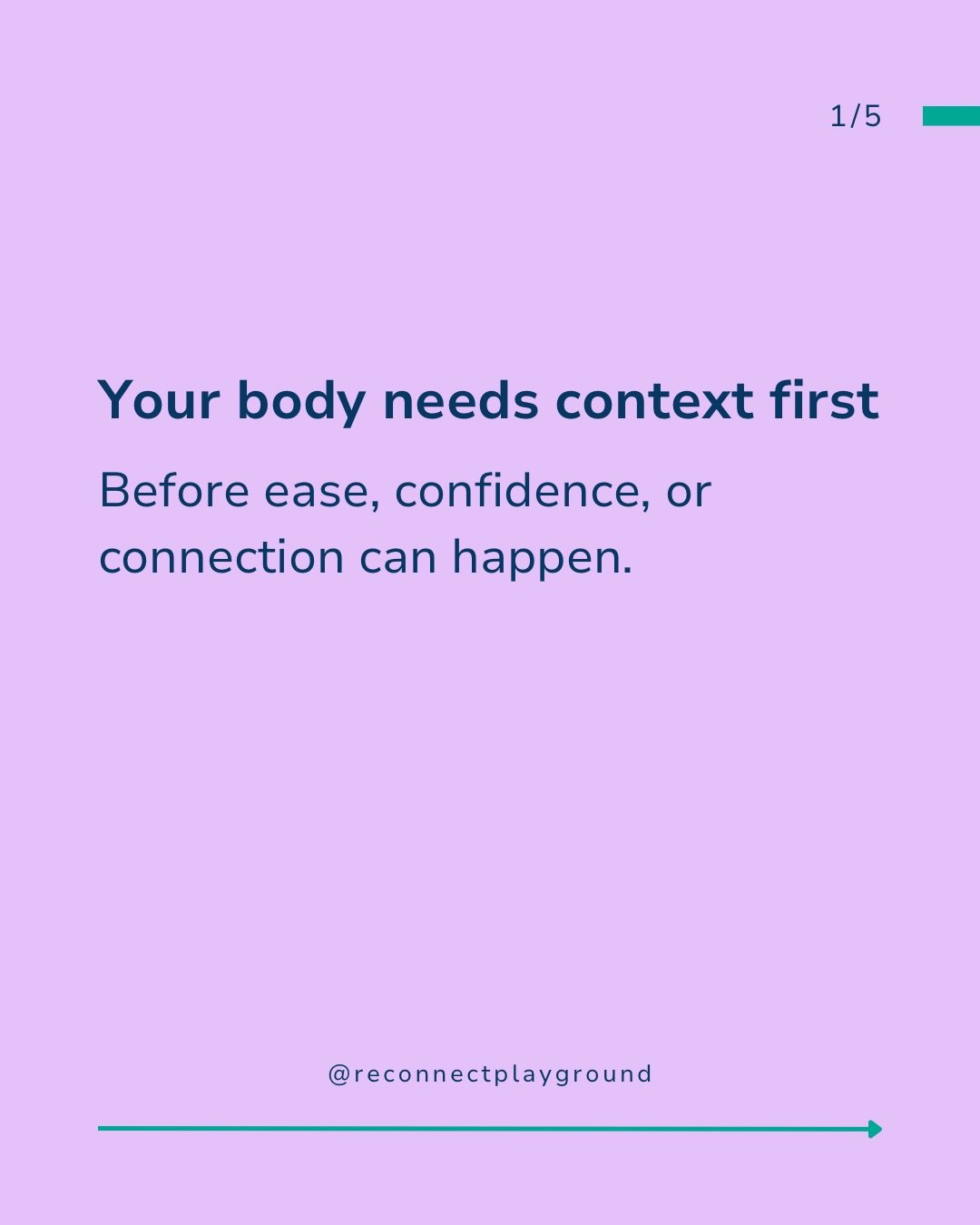 1/5

Your body needs context first

Before ease, confidence, or connection can happen.

@reconnectplayground